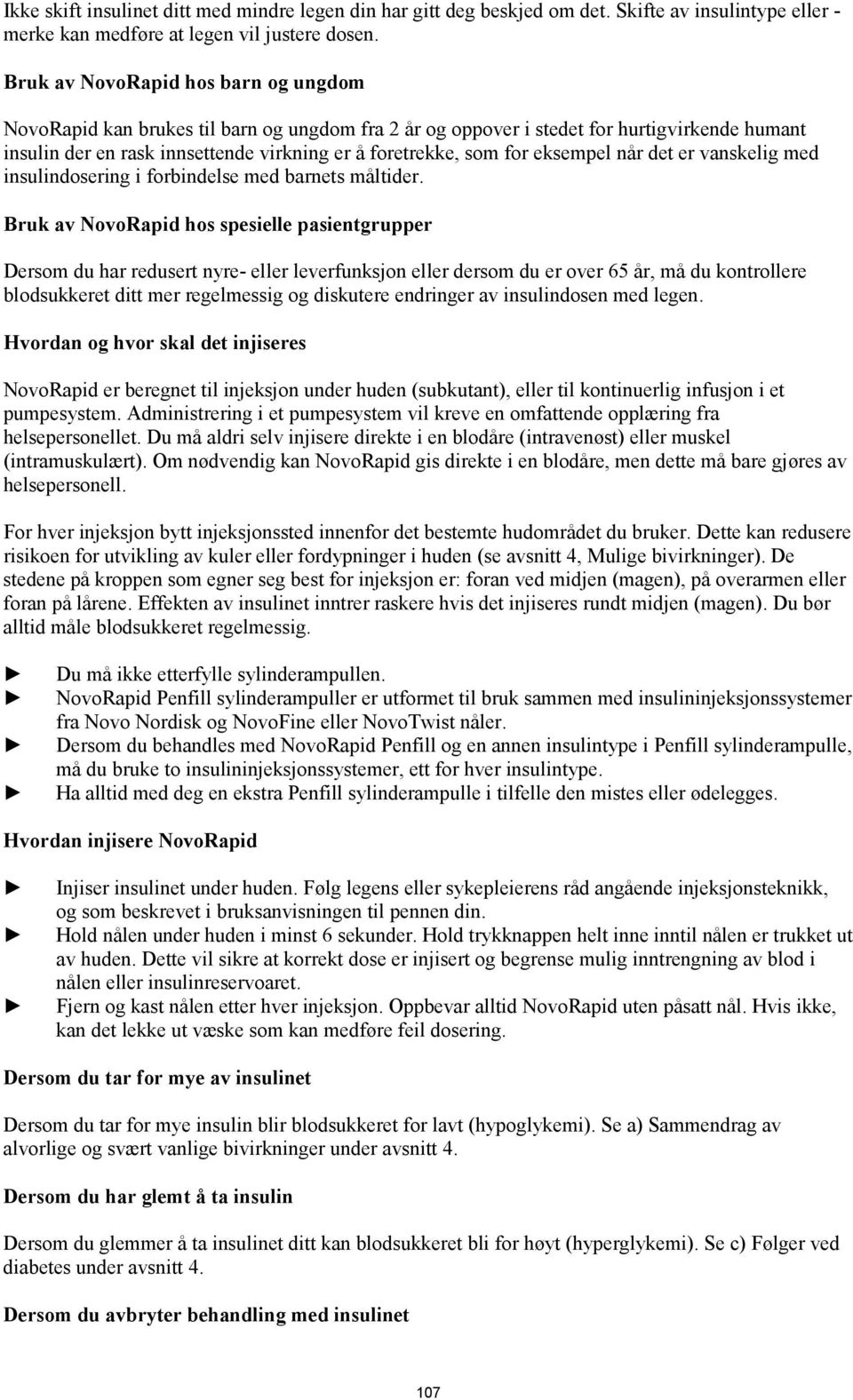 Ikke skift insulinet ditt med mindre legen din har gitt deg beskjed om det. Skifte av insulintype eller -merke kan medføre at legen vil justere dosen.

Bruk av NovoRapid hos barn og ungdom

NovoRapid kan brukes til barn og ungdom fra 2 år og oppover i stedet for hurtigvirkende humant insulin der en rask innsettende virkning er å foretrekke, som for eksempel når det er vanskelig med insulindosering i forbindelse med barnets måltider.

Bruk av NovoRapid hos spesielle pasientgrupper

Dersom du har redusert nyre- eller leverfunksjon eller dersom du er over 65 år, må du kontrollere blodsukkeret ditt mer regelmessig og diskutere endringer av insulindosen med legen.

Hvordan og hvor skal det injiseres

NovoRapid er beregnet til injeksjon under huden (subkutant), eller til kontinuerlig infusjon i et pumpesystem. Administrering i et pumpesystem vil kreve en omfattende opplæring fra helsepersonellet. Du må aldri selv injisere direkte i en blodåre (intravenøst) eller muskel (intramuskulært). Om nødvendig kan NovoRapid gis direkte i en blodåre, men dette må bare gjøres av helsepersonell.

For hver injeksjon bytt injeksjonssted innenfor det bestemte hudområdet du bruker. Dette kan redusere risikoen for utvikling av kuler eller fordypninger i huden (se avsnitt 4, Mulige bivirkninger). De stedene på kroppen som egner seg best for injeksjon er: foran ved midjen (magen), på overarmen eller foran på lårene. Effekten av insulinet inntrer raskere hvis det injiseres rundt midjen (magen). Du bør alltid måle blodsukkeret regelmessig.

► Du må ikke etterfylle sylinderampullen.
► NovoRapid Penfill sylinderampuller er utformet til bruk sammen med insulininjeksjonssystemer fra Novo Nordisk og NovoFine eller NovoTwist nåler.
► Dersom du behandles med NovoRapid Penfill og en annen insulintype i Penfill sylinderampulle, må du bruke to insulininjeksjonssystemer, ett for hver insulintype.
► Ha alltid med deg en ekstra Penfill sylinderampulle i tilfelle den mistes eller ødelegges.

Hvordan injisere NovoRapid

► Injiser insulinet under huden. Følg legens eller sykepleierens råd angående injeksjonsteknikk, og som beskrevet i bruksanvisningen til pennen din.
► Hold nålen under huden i minst 6 sekunder. Hold trykknappen helt inne inntil nålen er trukket ut av huden. Dette vil sikre at korrekt dose er injisert og begrense mulig inntrengning av blod i nålen eller insulinreservoaret.
► Fjern og kast nålen etter hver injeksjon. Oppbevar alltid NovoRapid uten påsatt nål. Hvis ikke, kan det lekke ut væske som kan medføre feil dosering.

Dersom du tar for mye av insulinet

Dersom du tar for mye insulin blir blodsukkeret for lavt (hypoglykemi). Se a) Sammendrag av alvorlige og svært vanlige bivirkninger under avsnitt 4.

Dersom du har glemt å ta insulin

Dersom du glemmer å ta insulinet ditt kan blodsukkeret bli for høyt (hyperglykemi). Se c) Følger ved diabetes under avsnitt 4.

Dersom du avbryter behandling med insulinet

107